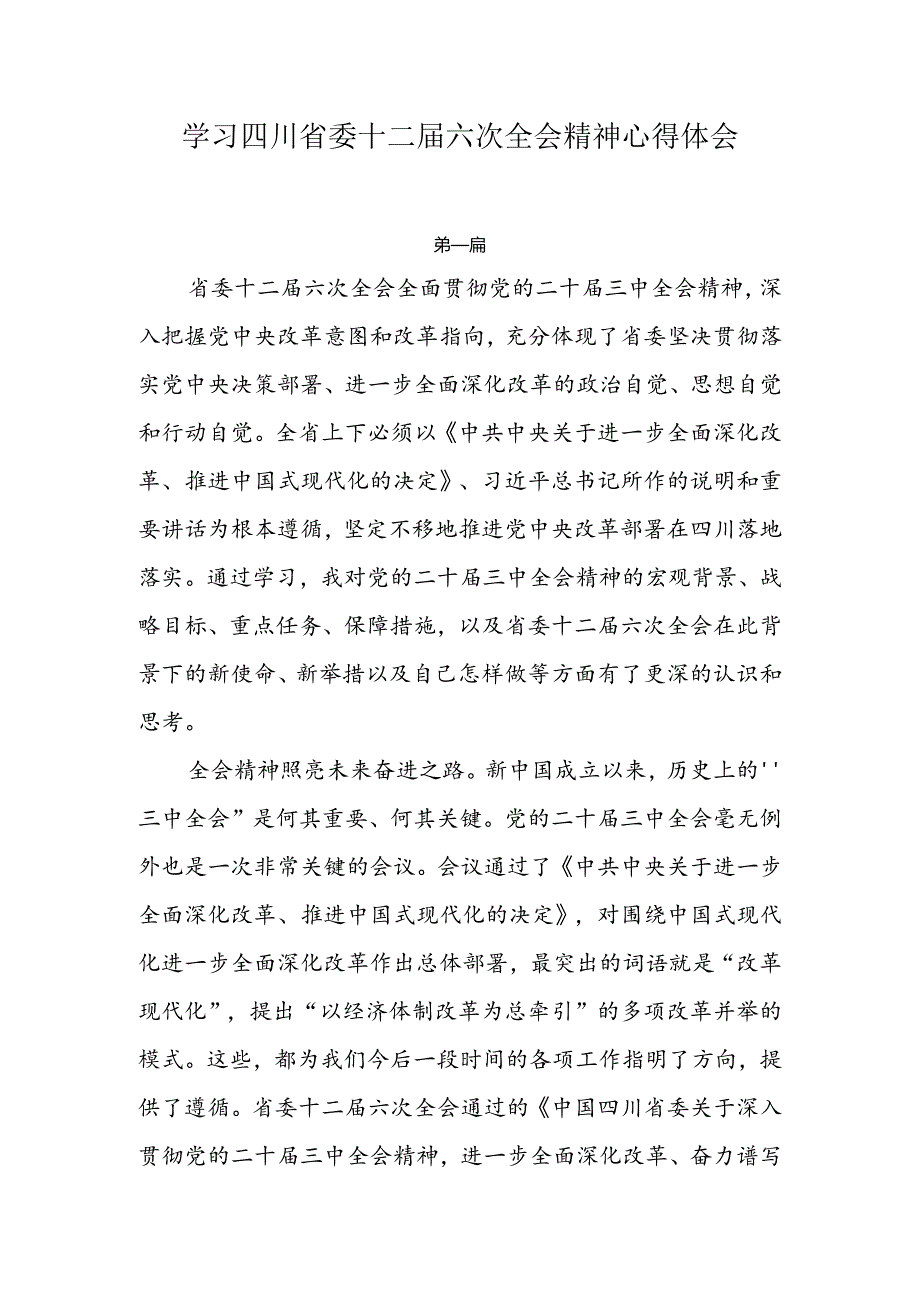 学习四川省委十二届六次全会精神心得体会

第一篇

省委十二届六次全会全面贯彻党的二十届三中全会精神，深入把握党中央改革意图和改革指向，充分体现了省委坚决贯彻落实党中央决策部署、进一步全面深化改革的政治自觉、思想自觉和行动自觉。全省上下必须以《中共中央关于进一步全面深化改革、推进中国式现代化的决定》、习近平总书记所作的说明和重要讲话为根本遵循，坚定不移地推进党中央改革部署在四川落地落实。通过学习，我对党的二十届三中全会精神的宏观背景、战略目标、重点任务、保障措施，以及省委十二届六次全会在此背景下的新使命、新举措以及自己怎样做等方面有了更深的认识和思考。

全会精神照亮未来奋进之路。新中国成立以来，历史上的''三中全会”是何其重要、何其关键。党的二十届三中全会毫无例外也是一次非常关键的会议。会议通过了《中共中央关于进一步全面深化改革、推进中国式现代化的决定》，对围绕中国式现代化进一步全面深化改革作出总体部署，最突出的词语就是“改革现代化”，提出“以经济体制改革为总牵引”的多项改革并举的模式。这些，都为我们今后一段时间的各项工作指明了方向，提供了遵循。省委十二届六次全会通过的《中国四川省委关于深入贯彻党的二十届三中全会精神，进一步全面深化改革、奋力谱写